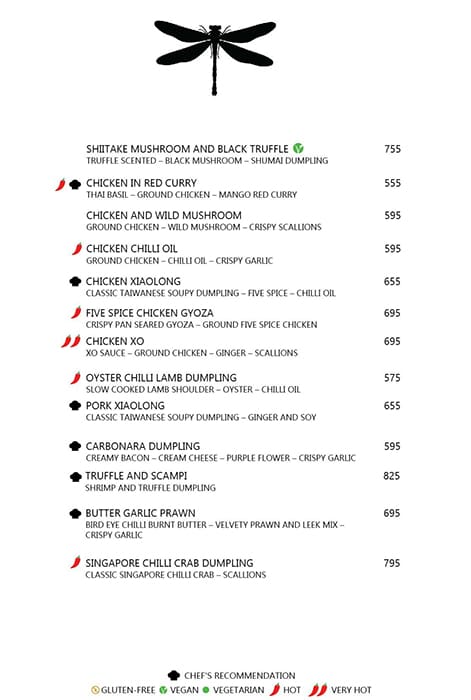 SHIITAKE MUSHROOM AND BLACK TRUFFLE 755
TRUFFLE SCENTED – BLACK MUSHROOM – SHUMAI DUMPLING

CHICKEN IN RED CURRY 555
THAI BASIL – GROUND CHICKEN – MANGO RED CURRY

CHICKEN AND WILD MUSHROOM 595
GROUND CHICKEN – WILD MUSHROOM – CRISPY SCALLIONS

CHICKEN CHILLI OIL 595
GROUND CHICKEN – CHILLI OIL – CRISPY GARLIC

CHICKEN XIAOLONG 655
CLASSIC TAIWANESE SOUPY DUMPLING – FIVE SPICE – CHILLI OIL

FIVE SPICE CHICKEN GYOZA 695
CRISPY PAN SEARED GYOZA – GROUND FIVE SPICE CHICKEN

CHICKEN XO 695
XO SAUCE – GROUND CHICKEN – GINGER – SCALLIONS

OYSTER CHILLI LAMB DUMPLING 575
SLOW COOKED LAMB SHOULDER – OYSTER – CHILLI OIL

PORK XIAOLONG 655
CLASSIC TAIWANESE SOUPY DUMPLING – GINGER AND SOY

CARBONARA DUMPLING 595
CREAMY BACON – CREAM CHEESE – PURPLE FLOWER – CRISPY GARLIC

TRUFFLE AND SCAMPI 825
SHRIMP AND TRUFFLE DUMPLING

BUTTER GARLIC PRAWN 695
BIRD EYE CHILLI BURNT BUTTER – VELVETY PRAWN AND LEEK MIX – CRISPY GARLIC

SINGAPORE CHILLI CRAB DUMPLING 795
CLASSIC SINGAPORE CHILLI CRAB – SCALLIONS

CHEF'S RECOMMENDATION
GLUTEN-FREE VEGAN VEGETARIAN HOT VERY HOT